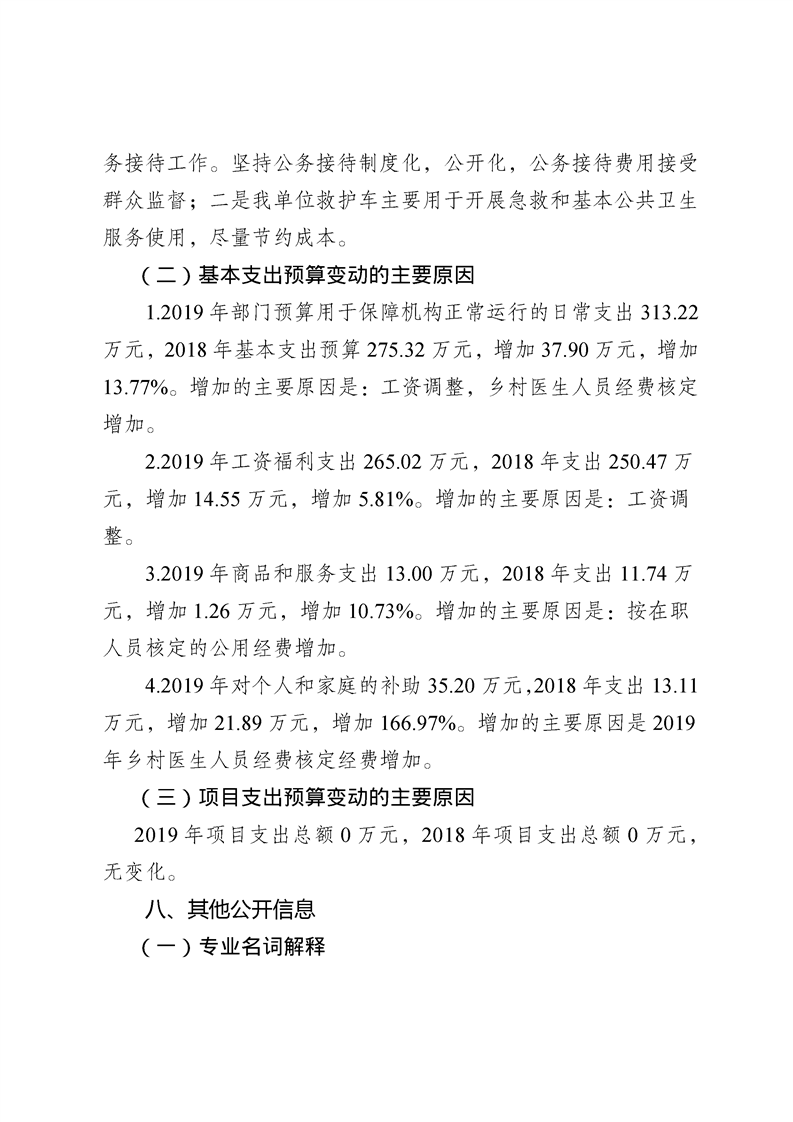 务接待工作。坚持公务接待制度化，公开化，公务接待费用接受群众监督；二是我单位救护车主要用于开展急救和基本公共卫生服务使用，尽量节约成本。

（二）基本支出预算变动的主要原因

1.2019 年部门预算用于保障机构正常运行的日常支出 313.22 万元，2018 年基本支出预算 275.32 万元，增加 37.90 万元，增加 13.77%。增加的主要原因是：工资调整，乡村医生人员经费核定增加。

2.2019 年工资福利支出 265.02 万元，2018 年支出 250.47 万元，增加 14.55 万元，增加 5.81%。增加的主要原因是：工资调整。

3.2019 年商品和服务支出 13.00 万元，2018 年支出 11.74 万元，增加 1.26 万元，增加 10.73%。增加的主要原因是：按在职人员核定的公用经费增加。

4.2019 年对个人和家庭的补助 35.20 万元,2018 年支出 13.11 万元，增加 21.89 万元，增加 166.97%。增加的主要原因是 2019 年乡村医生人员经费核定经费增加。

（三）项目支出预算变动的主要原因

2019 年项目支出总额 0 万元，2018 年项目支出总额 0 万元，无变化。

八、其他公开信息

（一）专业名词解释